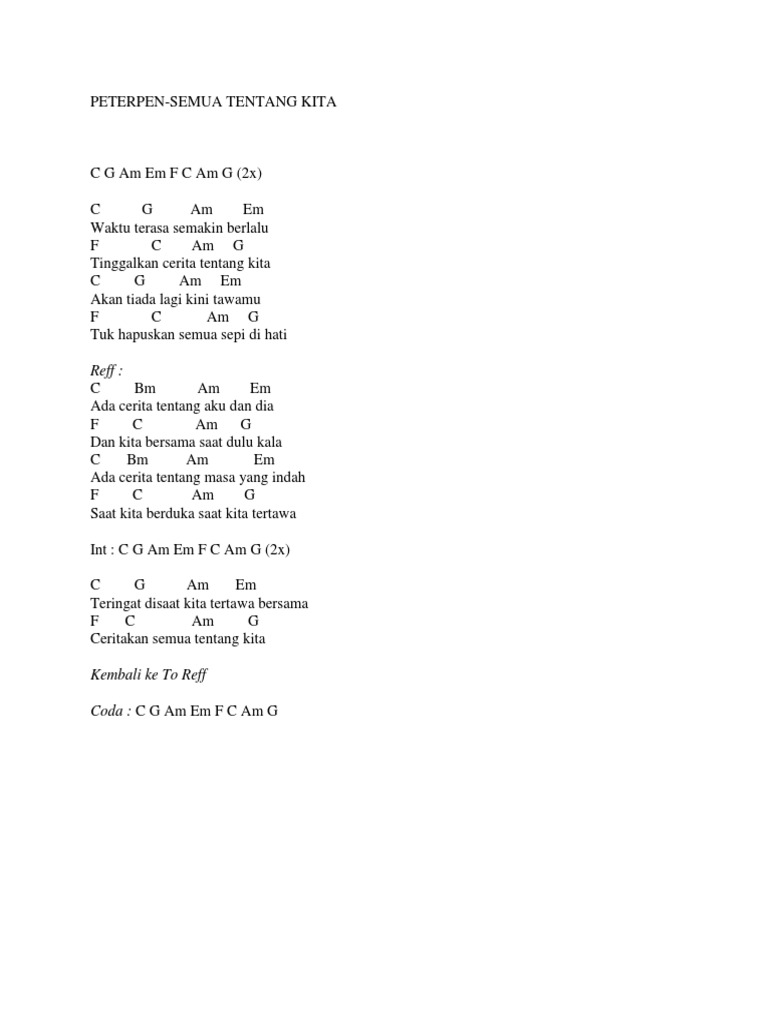 PETERPEN-SEMUA TENTANG KITA

C G Am Em F C Am G (2x)

C G Am Em
Waktu terasa semakin berlalu
F C Am G
Tinggalkan cerita tentang kita
C G Am Em
Akan tiada lagi kini tawamu
F C Am G
Tuk hapuskan semua sepi di hati

Reff :
C Bm Am Em
Ada cerita tentang aku dan dia
F C Am G
Dan kita bersama saat dulu kala
C Bm Am Em
Ada cerita tentang masa yang indah
F C Am G
Saat kita berduka saat kita tertawa

Int : C G Am Em F C Am G (2x)

C G Am Em
Teringat disaat kita tertawa bersama
F C Am G
Ceritakan semua tentang kita

Kembali ke To Reff

Coda : C G Am Em F C Am G